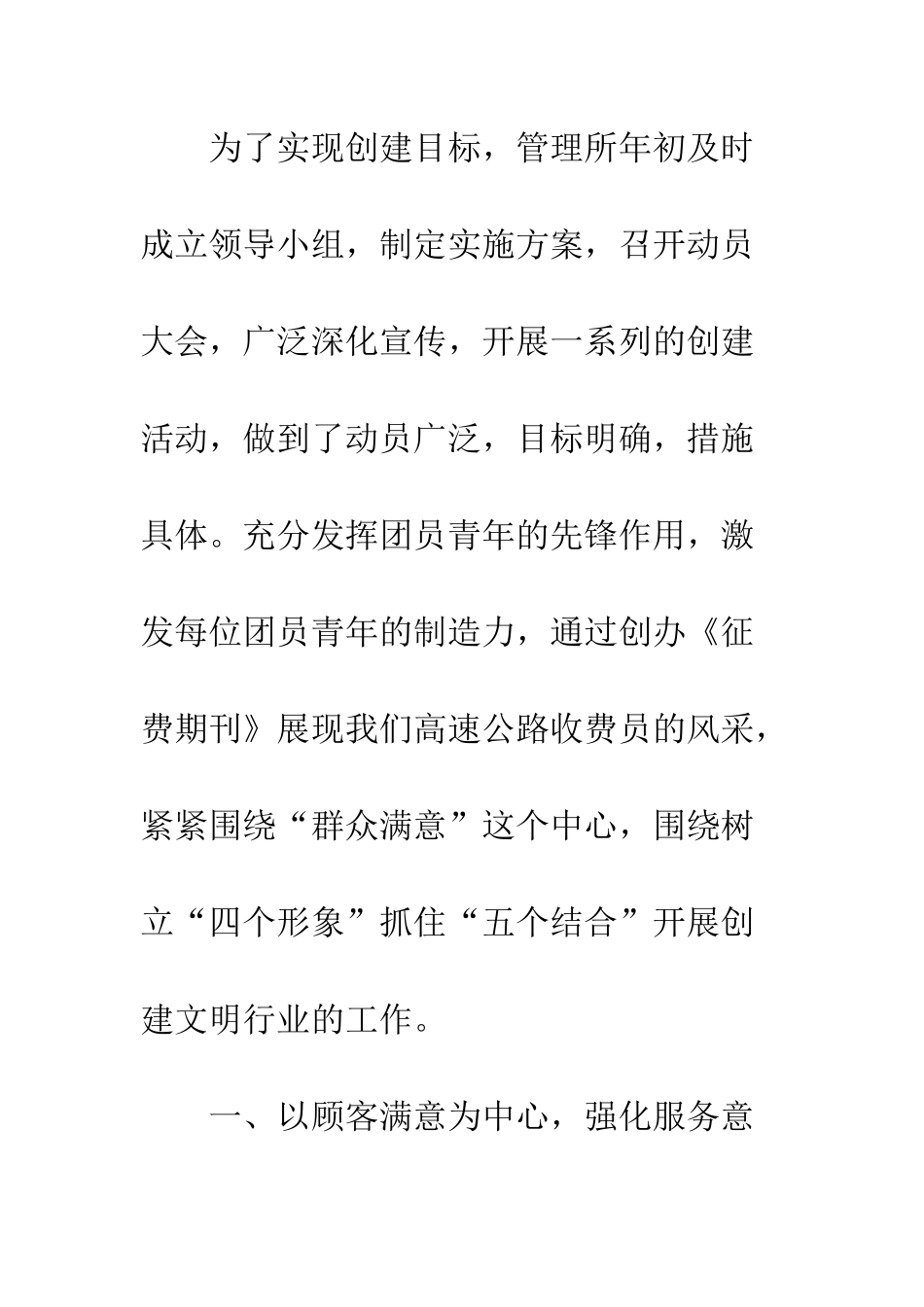 为了实现创建目标，管理所年初及时成立领导小组，制定实施方案，召开动员大会，广泛深化宣传，开展一系列的创建活动，做到了动员广泛，目标明确，措施具体。充分发挥团员青年的先锋作用，激发每位团员青年的制造力，通过创办《征费期刊》展现我们高速公路收费员的风采，紧紧围绕“群众满意”这个中心，围绕树立“四个形象”抓住“五个结合”开展创建文明行业的工作。

一、以顾客满意为中心，强化服务意